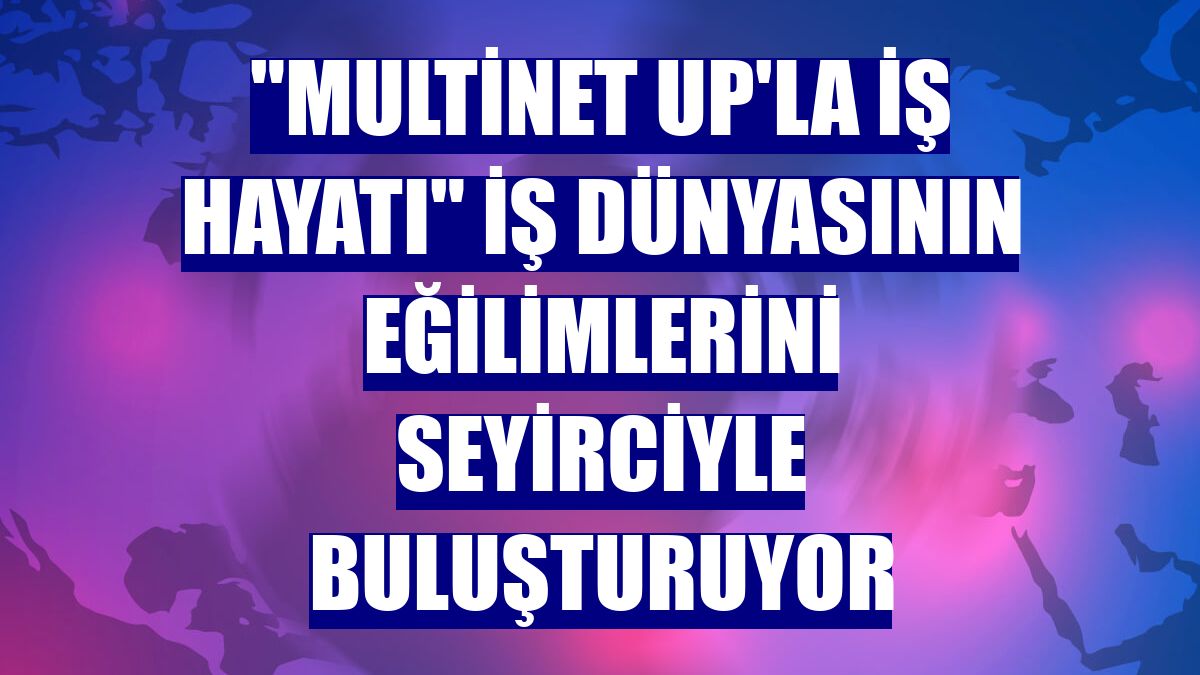 "MULTİNET UP'LA İŞ HAYATI" İŞ DÜNYASININ EĞİLİMLERİNİ SEYİRCİYLE BULUŞTURUYOR